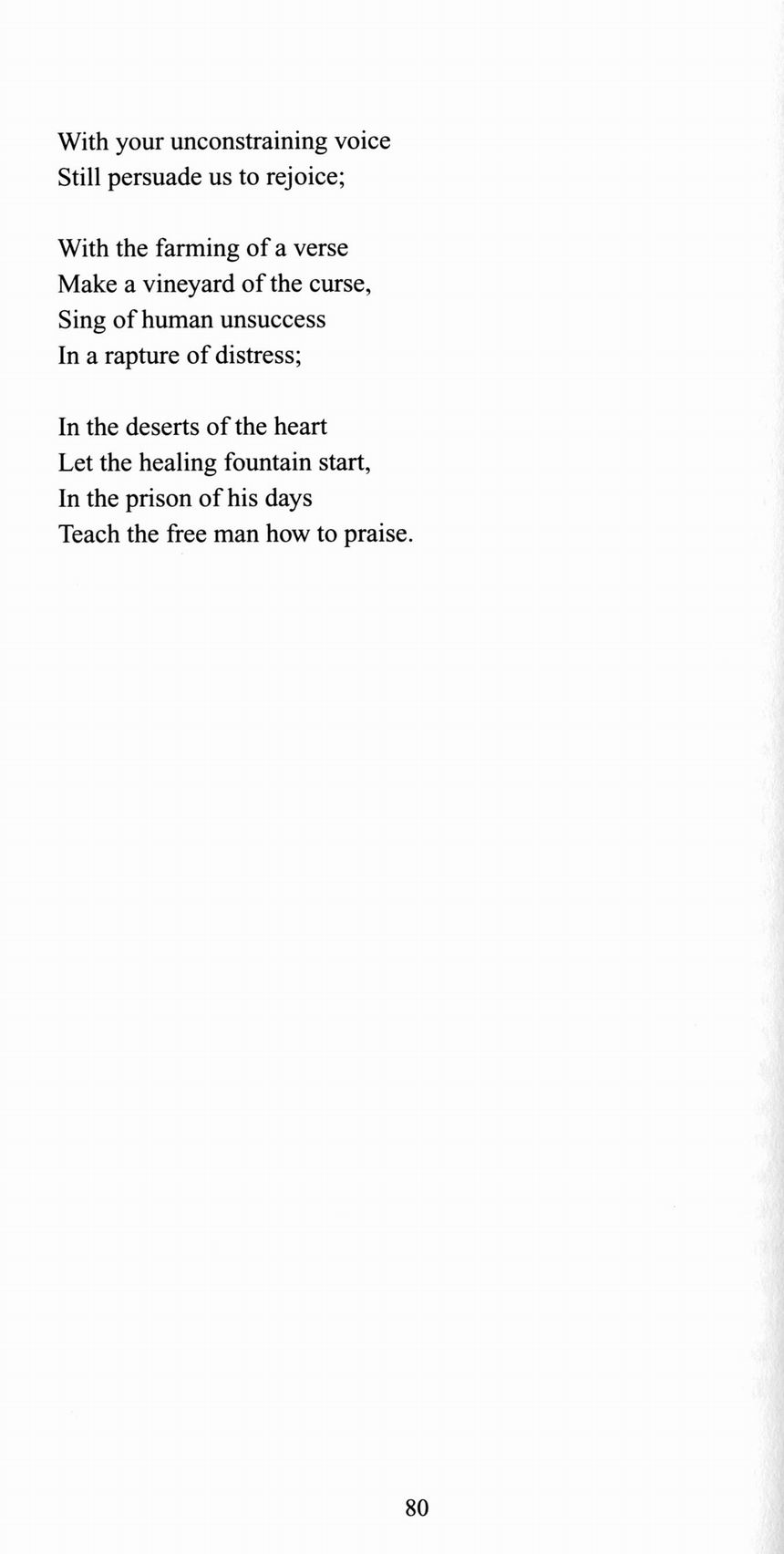 With your unconstraining voice
Still persuade us to rejoice;

With the farming of a verse
Make a vineyard of the curse,
Sing of human unsuccess
In a rapture of distress;

In the deserts of the heart
Let the healing fountain start,
In the prison of his days
Teach the free man how to praise.

80